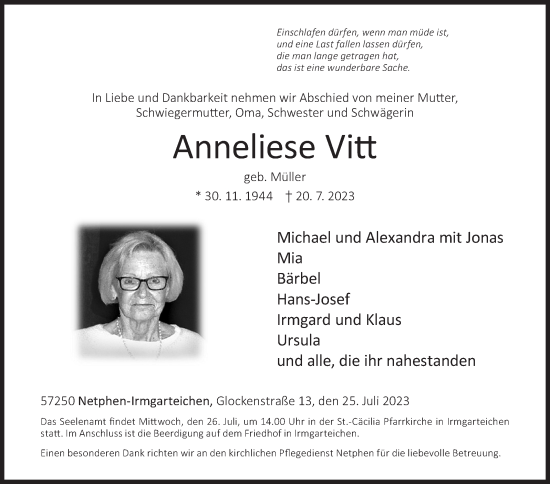 Einschlafen dürfen, wenn man müde ist,
und eine Last fallen lassen dürfen,
die man lange getragen hat,
das ist eine wunderbare Sache.

In Liebe und Dankbarkeit nehmen wir Abschied von meiner Mutter, Schwiegermutter, Oma, Schwester und Schwägerin

Anneliese Vitt

geb. Müller

* 30. 11. 1944 † 20. 7. 2023

Michael und Alexandra mit Jonas
Mia
Bärbel
Hans-Josef
Irmgard und Klaus
Ursula
und alle, die ihr nahestanden

57250 Netphen-Irmgarteichen, Glockenstraße 13, den 25. Juli 2023

Das Seelenamt findet Mittwoch, den 26. Juli, um 14.00 Uhr in der St.-Cäcilia Pfarrkirche in Irmgarteichen statt. Im Anschluss ist die Beerdigung auf dem Friedhof in Irmgarteichen.

Einen besonderen Dank richten wir an den kirchlichen Pflegedienst Netphen für die liebevolle Betreuung.